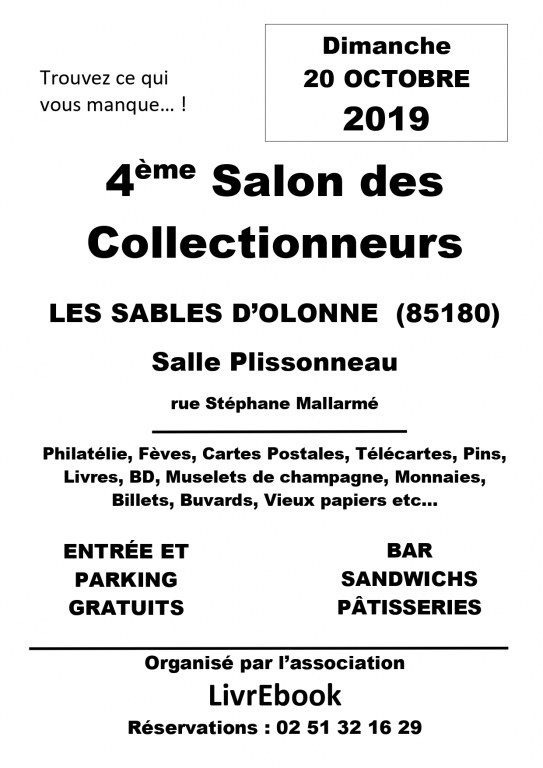 Trouvez ce qui vous manque… !

Dimanche
20 OCTOBRE
2019

4ème Salon des Collectionneurs

LES SABLES D'OLONNE (85180)

Salle Plissonneau

rue Stéphane Mallarmé

Philatélie, Fèves, Cartes Postales, Télécartes, Pins, Livres, BD, Muselets de champagne, Monnaies, Billets, Buvards, Vieux papiers etc…

ENTRÉE ET
PARKING
GRATUITS

BAR
SANDWICHS
PÂTISSERIES

Organisé par l'association
LivrEbook
Réservations : 02 51 32 16 29